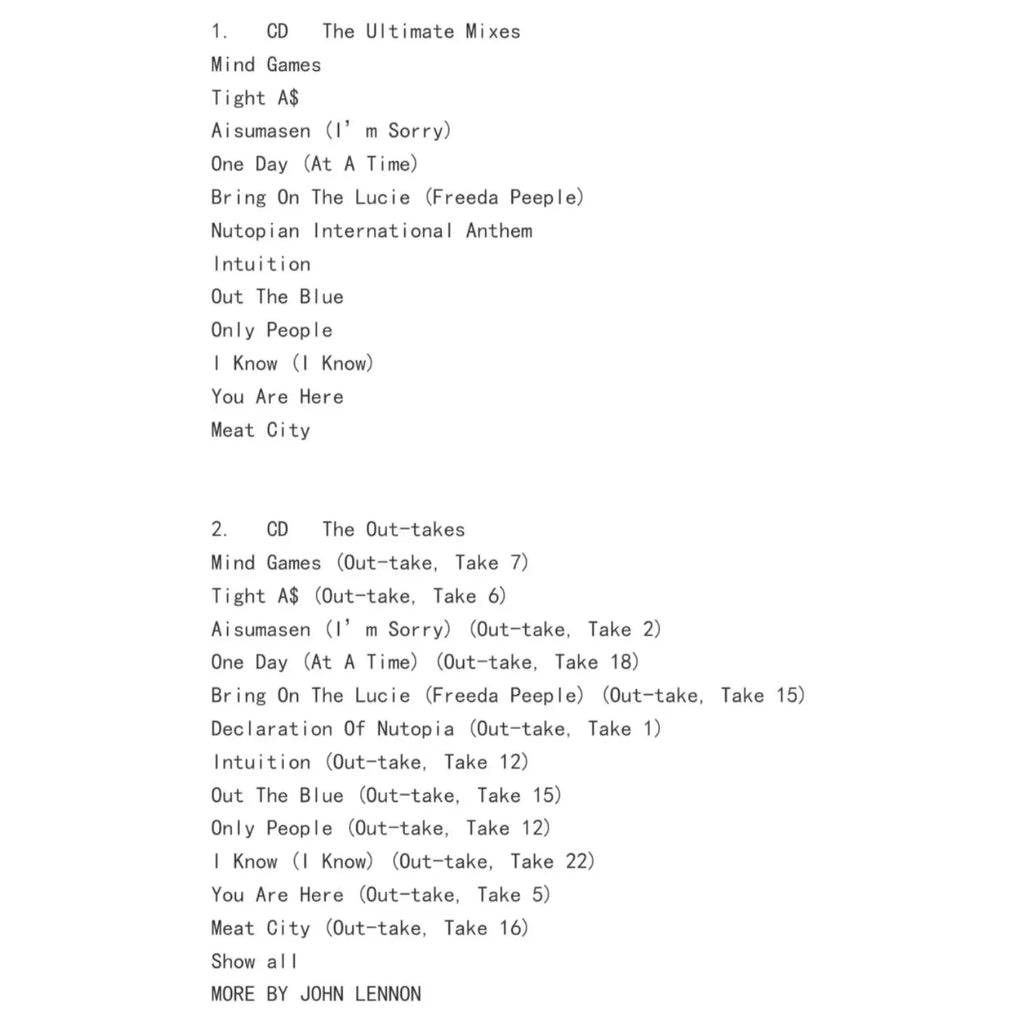 1. CD The Ultimate Mixes
Mind Games
Tight A$
Aisumasen (I' m Sorry)
One Day (At A Time)
Bring On The Lucie (Freeda Peeple)
Nutopian International Anthem
Intuition
Out The Blue
Only People
I Know (I Know)
You Are Here
Meat City

2. CD The Out-takes
Mind Games (Out-take, Take 7)
Tight A$ (Out-take, Take 6)
Aisumasen (I' m Sorry) (Out-take, Take 2)
One Day (At A Time) (Out-take, Take 18)
Bring On The Lucie (Freeda Peeple) (Out-take, Take 15)
Declaration Of Nutopia (Out-take, Take 1)
Intuition (Out-take, Take 12)
Out The Blue (Out-take, Take 15)
Only People (Out-take, Take 12)
I Know (I Know) (Out-take, Take 22)
You Are Here (Out-take, Take 5)
Meat City (Out-take, Take 16)
Show all
MORE BY JOHN LENNON